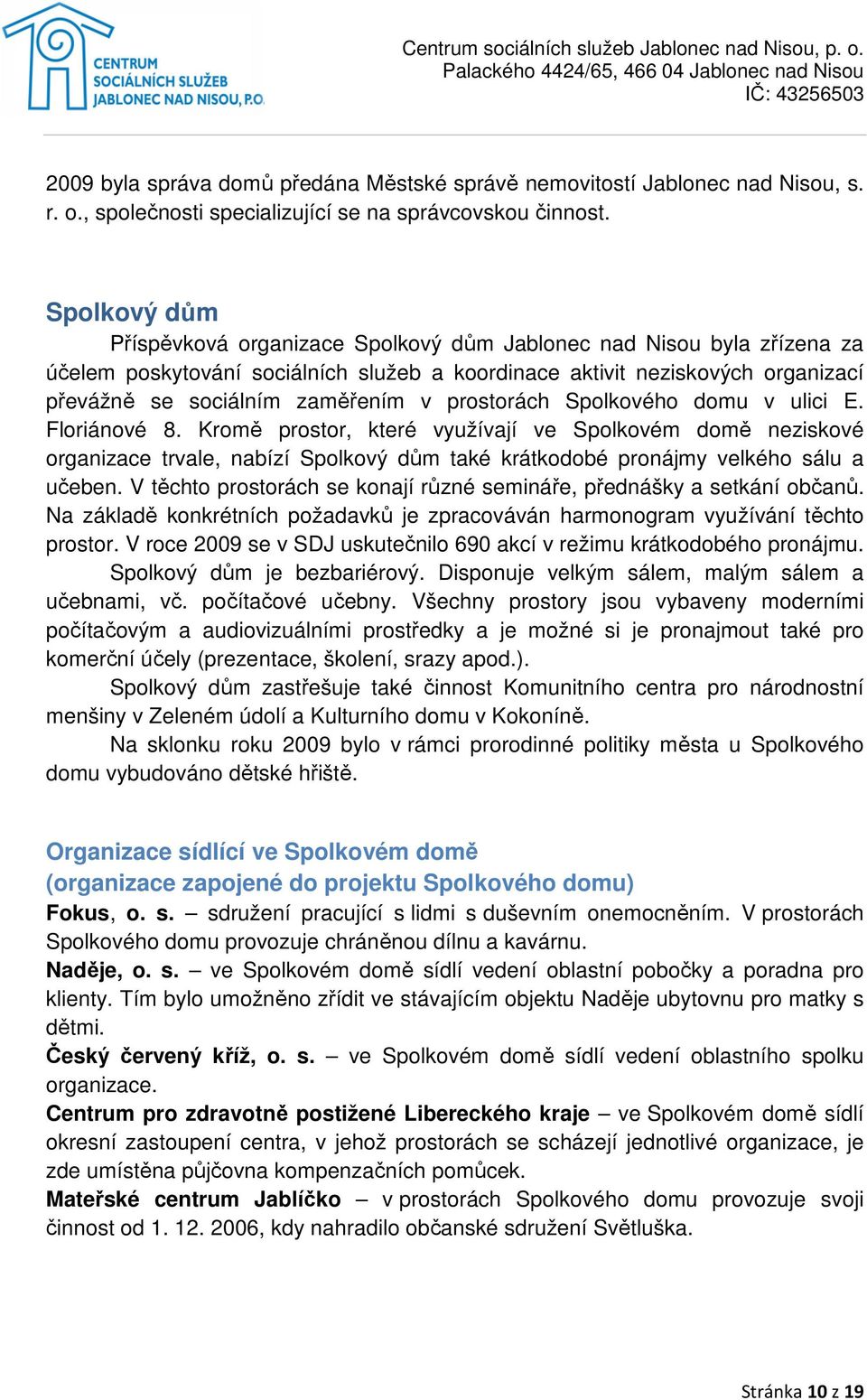 CENTRUM SOCIÁLNÍCH SLUŽEB JABLONEC NAD NISOU, P.O.

Centrum sociálních služeb Jablonec nad Nisou, p. o.
Palackého 4424/65, 466 04 Jablonec nad Nisou
IČ: 43256503

2009 byla správa domů předána Městské správě nemovitostí Jablonec nad Nisou, s. r. o., společnosti specializující se na správcovskou činnost.

Spolkový dům

Příspěvková organizace Spolkový dům Jablonec nad Nisou byla zřízena za účelem poskytování sociálních služeb a koordinace aktivit neziskových organizací převážně se sociálním zaměřením v prostorách Spolkového domu v ulici E. Floriánové 8. Kromě prostor, které využívají ve Spolkovém domě neziskové organizace trvale, nabízí Spolkový dům také krátkodobé pronájmy velkého sálu a učeben. V těchto prostorách se konají různé semináře, přednášky a setkání občanů. Na základě konkrétních požadavků je zpracováván harmonogram využívání těchto prostor. V roce 2009 se v SDJ uskutečnilo 690 akcí v režimu krátkodobého pronájmu.

Spolkový dům je bezbariérový. Disponuje velkým sálem, malým sálem a učebnami, vč. počítačové učebny. Všechny prostory jsou vybaveny moderními počítačovým a audiovizuálními prostředky a je možné si je pronajmout také pro komerční účely (prezentace, školení, srazy apod.).

Spolkový dům zastřešuje také činnost Komunitního centra pro národnostní menšiny v Zeleném údolí a Kulturního domu v Kokoníně.

Na sklonku roku 2009 bylo v rámci prorodinné politiky města u Spolkového domu vybudováno dětské hřiště.

Organizace sídlící ve Spolkovém domě
(organizace zapojené do projektu Spolkového domu)

Fokus, o. s. – sdružení pracující s lidmi s duševním onemocněním. V prostorách Spolkového domu provozuje chráněnou dílnu a kavárnu.

Naděje, o. s. – ve Spolkovém domě sídlí vedení oblastní pobočky a poradna pro klienty. Tím bylo umožněno zřídit ve stávajícím objektu Naděje ubytovnu pro matky s dětmi.

Český červený kříž, o. s. – ve Spolkovém domě sídlí vedení oblastního spolku organizace.

Centrum pro zdravotně postižené Libereckého kraje – ve Spolkovém domě sídlí okresní zastoupení centra, v jehož prostorách se scházejí jednotlivé organizace, je zde umístěna půjčovna kompenzačních pomůcek.

Mateřské centrum Jablíčko – v prostorách Spolkového domu provozuje svoji činnost od 1. 12. 2006, kdy nahradilo občanské sdružení Světluška.

Stránka 10 z 19